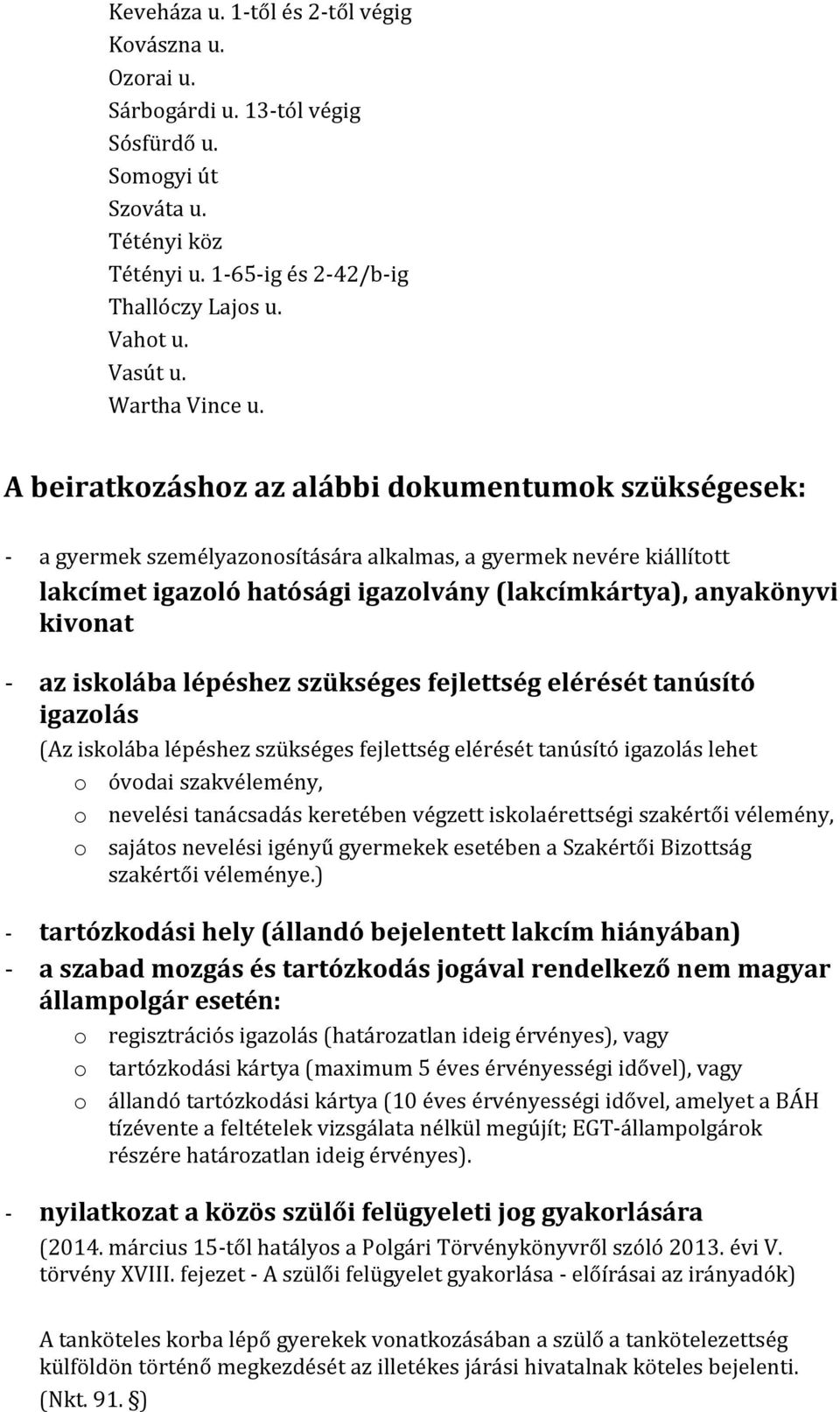 Keveháza u. 1-től és 2-től végig
Kovászna u.
Ozorai u.
Sárbogárdi u. 13-tól végig
Sósfürdő u.
Somogyi út
Szováta u.
Tétényi köz
Tétényi u. 1-65-ig és 2-42/b-ig
Thallóczy Lajos u.
Vahot u.
Vasút u.
Wartha Vince u.

A beiratkozáshoz az alábbi dokumentumok szükségesek:

- a gyermek személyazonosítására alkalmas, a gyermek nevére kiállított lakcímet igazoló hatósági igazolvány (lakcímkártya), anyakönyvi kivonat

- az iskolába lépéshez szükséges fejlettség elérését tanúsító igazolás
(Az iskolába lépéshez szükséges fejlettség elérését tanúsító igazolás lehet
o óvodai szakvélemény,
o nevelési tanácsadás keretében végzett iskolaérettségi szakértői vélemény,
o sajátos nevelési igényű gyermekek esetében a Szakértői Bizottság szakértői véleménye.)

- tartózkodási hely (állandó bejelentett lakcím hiányában)
- a szabad mozgás és tartózkodás jogával rendelkező nem magyar állampolgár esetén:
o regisztrációs igazolás (határozatlan ideig érvényes), vagy
o tartózkodási kártya (maximum 5 éves érvényességi idővel), vagy
o állandó tartózkodási kártya (10 éves érvényességi idővel, amelyet a BÁH tízévente a feltételek vizsgálata nélkül megújít; EGT-állampolgárok részére határozatlan ideig érvényes).

- nyilatkozat a közös szülői felügyeleti jog gyakorlására
(2014. március 15-től hatályos a Polgári Törvénykönyvről szóló 2013. évi V. törvény XVIII. fejezet - A szülői felügyelet gyakorlása - előírásai az irányadók)

A tanköteles korba lépő gyerekek vonatkozásában a szülő a tankötelezettség külföldön történő megkezdését az illetékes járási hivatalnak köteles bejelenti. (Nkt. 91. §)